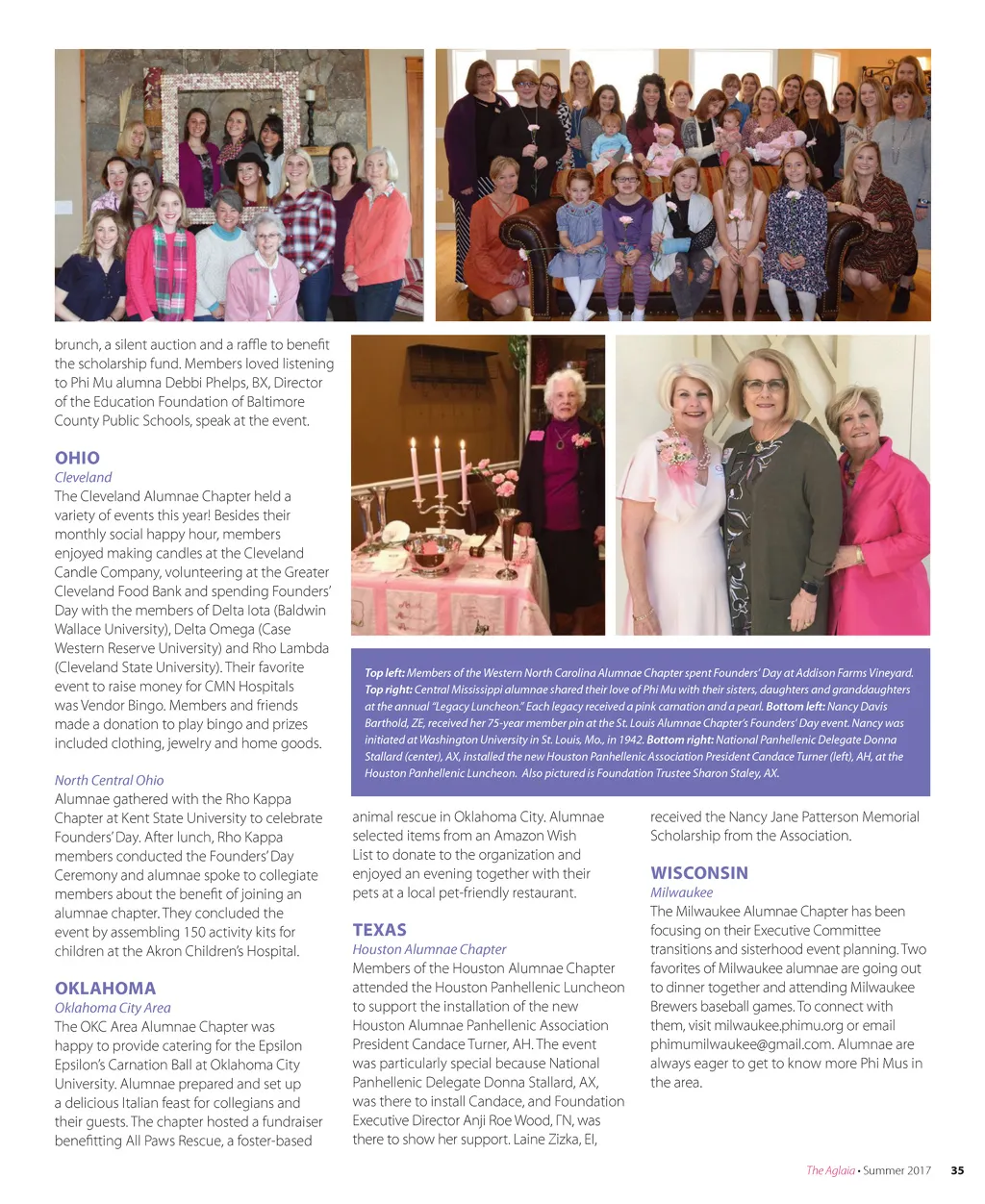 brunch, a silent auction and a raffle to benefit the scholarship fund. Members loved listening to Phi Mu alumna Debbi Phelps, BX, Director of the Education Foundation of Baltimore County Public Schools, speak at the event.

OHIO
Cleveland
The Cleveland Alumnae Chapter held a variety of events this year! Besides their monthly social happy hour, members enjoyed making candles at the Cleveland Candle Company, volunteering at the Greater Cleveland Food Bank and spending Founders' Day with the members of Delta Iota (Baldwin Wallace University), Delta Omega (Case Western Reserve University) and Rho Lambda (Cleveland State University). Their favorite event to raise money for CMN Hospitals was Vendor Bingo. Members and friends made a donation to play bingo and prizes included clothing, jewelry and home goods.

North Central Ohio
Alumnae gathered with the Rho Kappa Chapter at Kent State University to celebrate Founders' Day. After lunch, Rho Kappa members conducted the Founders' Day Ceremony and alumnae spoke to collegiate members about the benefit of joining an alumnae chapter. They concluded the event by assembling 150 activity kits for children at the Akron Children's Hospital.

OKLAHOMA
Oklahoma City Area
The OKC Area Alumnae Chapter was happy to provide catering for the Epsilon Epsilon's Carnation Ball at Oklahoma City University. Alumnae prepared and set up a delicious Italian feast for collegians and their guests. The chapter hosted a fundraiser benefitting All Paws Rescue, a foster-based

Top left: Members of the Western North Carolina Alumnae Chapter spent Founders' Day at Addison Farms Vineyard. Top right: Central Mississippi alumnae shared their love of Phi Mu with their sisters, daughters and granddaughters at the annual "Legacy Luncheon." Each legacy received a pink carnation and a pearl. Bottom left: Nancy Davis Barthold, ZE, received her 75-year member pin at the St. Louis Alumnae Chapter's Founders' Day event. Nancy was initiated at Washington University in St. Louis, Mo., in 1942. Bottom right: National Panhellenic Delegate Donna Stallard (center), AX, installed the new Houston Panhellenic Association President Candace Turner (left), AH, at the Houston Panhellenic Luncheon. Also pictured is Foundation Trustee Sharon Staley, AX.

animal rescue in Oklahoma City. Alumnae selected items from an Amazon Wish List to donate to the organization and enjoyed an evening together with their pets at a local pet-friendly restaurant.

TEXAS
Houston Alumnae Chapter
Members of the Houston Alumnae Chapter attended the Houston Panhellenic Luncheon to support the installation of the new Houston Alumnae Panhellenic Association President Candace Turner, AH. The event was particularly special because National Panhellenic Delegate Donna Stallard, AX, was there to install Candace, and Foundation Executive Director Anji Roe Wood, ΓN, was there to show her support. Laine Zizka, EI,

received the Nancy Jane Patterson Memorial Scholarship from the Association.

WISCONSIN
Milwaukee
The Milwaukee Alumnae Chapter has been focusing on their Executive Committee transitions and sisterhood event planning. Two favorites of Milwaukee alumnae are going out to dinner together and attending Milwaukee Brewers baseball games. To connect with them, visit milwaukee.phimu.org or email phimumilwaukee@gmail.com. Alumnae are always eager to get to know more Phi Mus in the area.

The Aglaia • Summer 2017 35